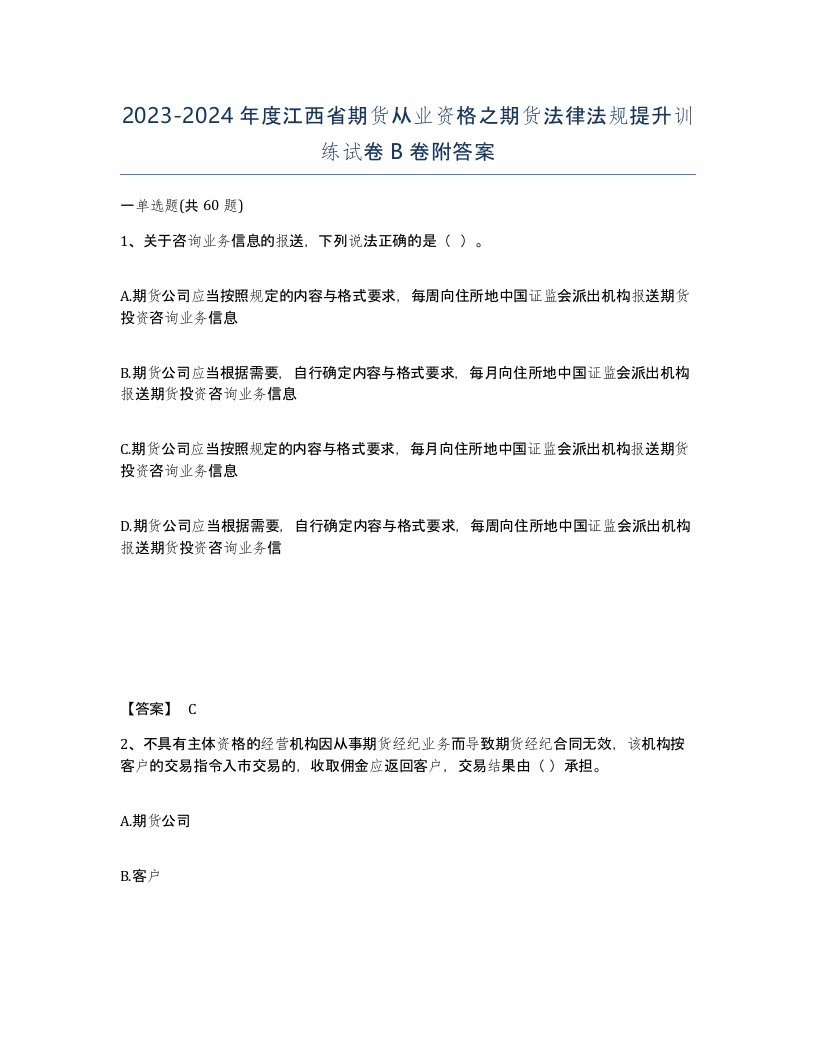 2023-2024年度江西省期货从业资格之期货法律法规提升训练试卷B卷附答案

一单选题(共60题)

1、关于咨询业务信息的报送，下列说法正确的是（ ）。

A.期货公司应当按照规定的内容与格式要求，每周向住所地中国证监会派出机构报送期货投资咨询业务信息

B.期货公司应当根据需要，自行确定内容与格式要求，每月向住所地中国证监会派出机构报送期货投资咨询业务信息

C.期货公司应当按照规定的内容与格式要求，每月向住所地中国证监会派出机构报送期货投资咨询业务信息

D.期货公司应当根据需要，自行确定内容与格式要求，每周向住所地中国证监会派出机构报送期货投资咨询业务信

【答案】 C

2、不具有主体资格的经营机构因从事期货经纪业务而导致期货经纪合同无效，该机构按客户的交易指令入市交易的，收取佣金应返回客户，交易结果由（ ）承担。

A.期货公司

B.客户